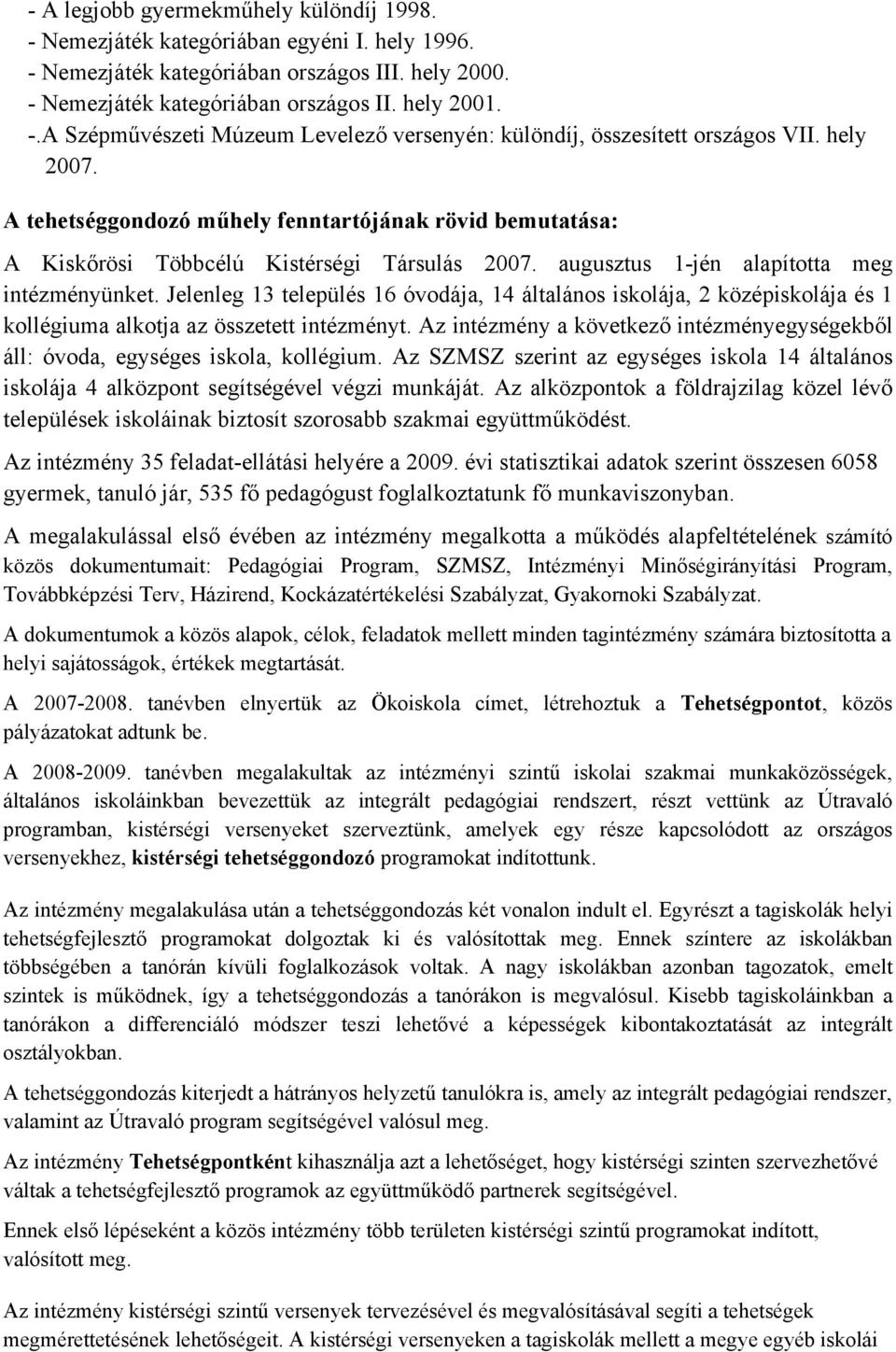 - A legjobb gyermekműhely különdíj 1998.
- Nemezjáték kategóriában egyéni I. hely 1996.
- Nemezjáték kategóriában országos III. hely 2000.
- Nemezjáték kategóriában országos II. hely 2001.
-.A Szépművészeti Múzeum Levelező versenyén: különdíj, összesített országos VII. hely 2007.

A tehetséggondozó műhely fenntartójának rövid bemutatása:

A Kiskőrösi Többcélú Kistérségi Társulás 2007. augusztus 1-jén alapította meg intézményünket. Jelenleg 13 település 16 óvodája, 14 általános iskolája, 2 középiskolája és 1 kollégiuma alkotja az összetett intézményt. Az intézmény a következő intézményegységekből áll: óvoda, egységes iskola, kollégium. Az SZMSZ szerint az egységes iskola 14 általános iskolája 4 alközpont segítségével végzi munkáját. Az alközpontok a földrajzilag közel lévő települések iskoláinak biztosít szorosabb szakmai együttműködést.

Az intézmény 35 feladat-ellátási helyére a 2009. évi statisztikai adatok szerint összesen 6058 gyermek, tanuló jár, 535 fő pedagógust foglalkoztatunk fő munkaviszonyban.

A megalakulással első évében az intézmény megalkotta a működés alapfeltételének számító közös dokumentumait: Pedagógiai Program, SZMSZ, Intézményi Minőségirányítási Program, Továbbképzési Terv, Házirend, Kockázatértékelési Szabályzat, Gyakornoki Szabályzat.

A dokumentumok a közös alapok, célok, feladatok mellett minden tagintézmény számára biztosította a helyi sajátosságok, értékek megtartását.

A 2007-2008. tanévben elnyertük az Ökoiskola címet, létrehoztuk a Tehetségpontot, közös pályázatokat adtunk be.

A 2008-2009. tanévben megalakultak az intézményi szintű iskolai szakmai munkaközösségek, általános iskoláinkban bevezettük az integrált pedagógiai rendszert, részt vettünk az Útravaló programban, kistérségi versenyeket szerveztünk, amelyek egy része kapcsolódott az országos versenyekhez, kistérségi tehetséggondozó programokat indítottunk.

Az intézmény megalakulása után a tehetséggondozás két vonalon indult el. Egyrészt a tagiskolák helyi tehetségfejlesztő programokat dolgoztak ki és valósítottak meg. Ennek színtere az iskolákban többségében a tanórán kívüli foglalkozások voltak. A nagy iskolákban azonban tagozatok, emelt szintek is működnek, így a tehetséggondozás a tanórákon is megvalósul. Kisebb tagiskoláinkban a tanórákon a differenciáló módszer teszi lehetővé a képességek kibontakoztatását az integrált osztályokban.

A tehetséggondozás kiterjedt a hátrányos helyzetű tanulókra is, amely az integrált pedagógiai rendszer, valamint az Útravaló program segítségével valósul meg.

Az intézmény Tehetségpontként kihasználja azt a lehetőséget, hogy kistérségi szinten szervezhetővé váltak a tehetségfejlesztő programok az együttműködő partnerek segítségével.

Ennek első lépéseként a közös intézmény több területen kistérségi szintű programokat indított, valósított meg.

Az intézmény kistérségi szintű versenyek tervezésével és megvalósításával segíti a tehetségek megmérettetésének lehetőségeit. A kistérségi versenyeken a tagiskolák mellett a megye egyéb iskolái